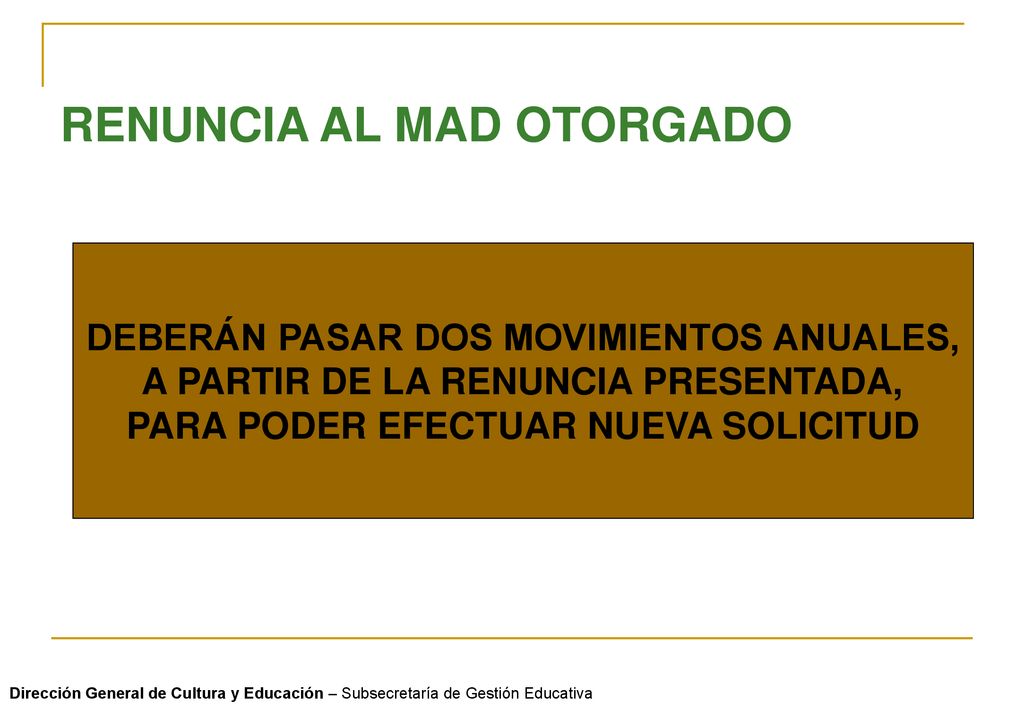 RENUNCIA AL MAD OTORGADO

DEBERÁN PASAR DOS MOVIMIENTOS ANUALES, A PARTIR DE LA RENUNCIA PRESENTADA, PARA PODER EFECTUAR NUEVA SOLICITUD

Dirección General de Cultura y Educación – Subsecretaría de Gestión Educativa